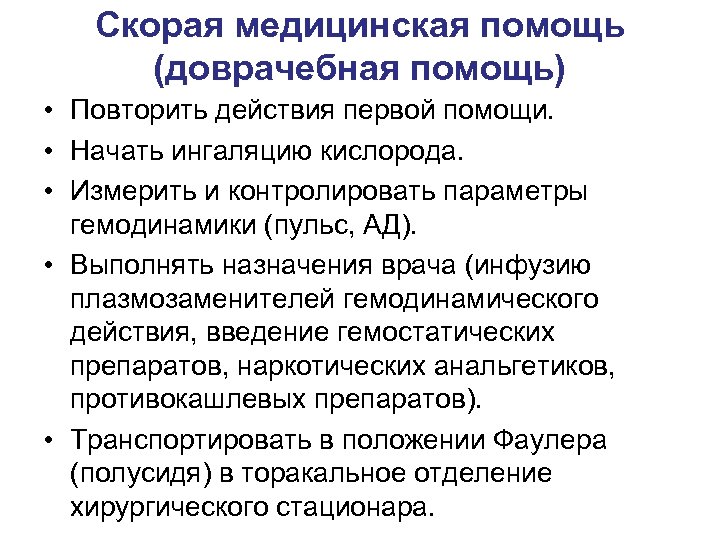 Скорая медицинская помощь (доврачебная помощь)

• Повторить действия первой помощи.
• Начать ингаляцию кислорода.
• Измерить и контролировать параметры гемодинамики (пульс, АД).
• Выполнять назначения врача (инфузию плазмозаменителей гемодинамического действия, введение гемостатических препаратов, наркотических анальгетиков, противокашлевых препаратов).
• Транспортировать в положении Фаулера (полусидя) в торакальное отделение хирургического стационара.